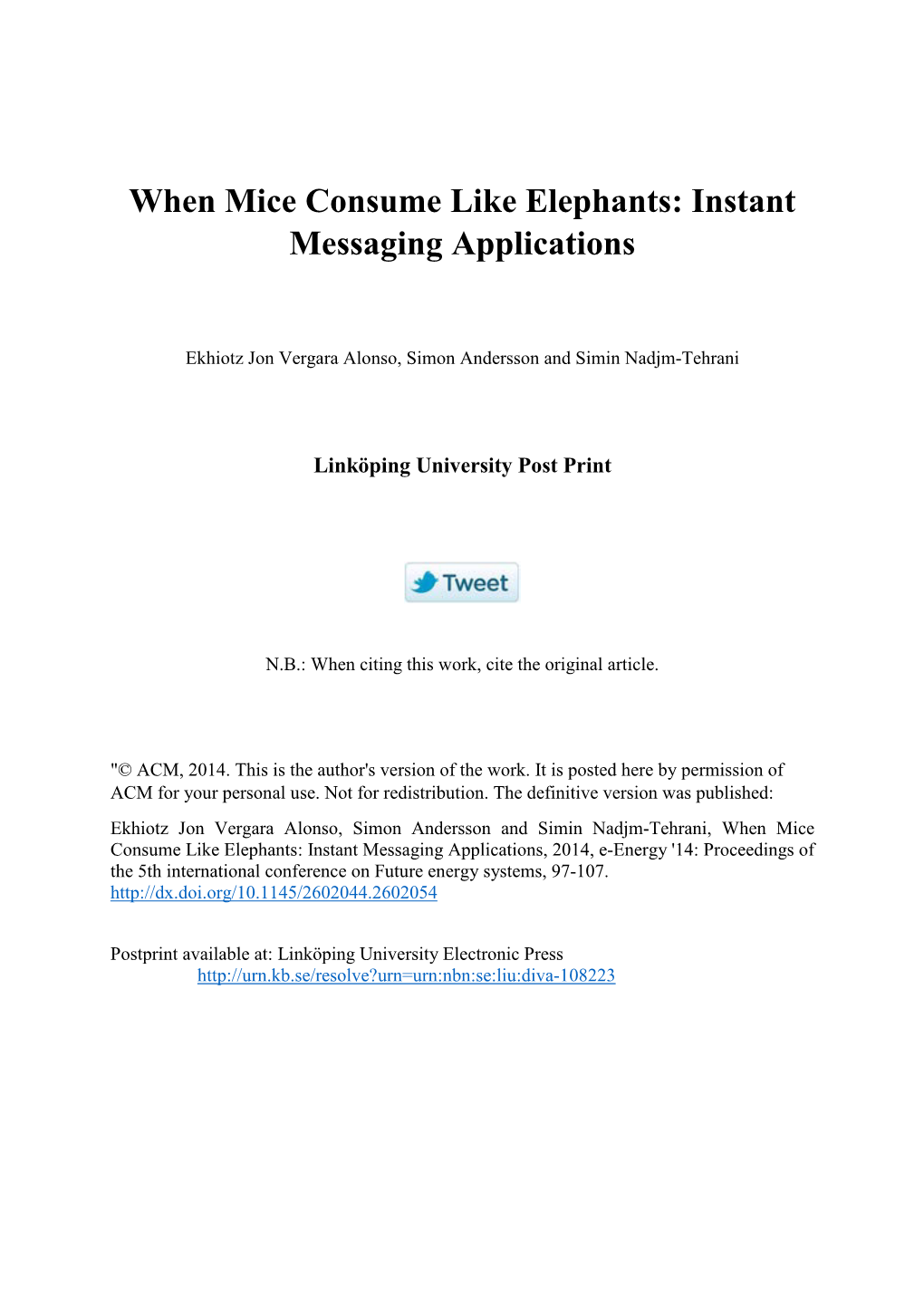 When Mice Consume Like Elephants: Instant Messaging Applications

Ekhiotz Jon Vergara Alonso, Simon Andersson and Simin Nadjm-Tehrani

Linköping University Post Print

Tweet

N.B.: When citing this work, cite the original article.

"© ACM, 2014. This is the author's version of the work. It is posted here by permission of ACM for your personal use. Not for redistribution. The definitive version was published:

Ekhiotz Jon Vergara Alonso, Simon Andersson and Simin Nadjm-Tehrani, When Mice Consume Like Elephants: Instant Messaging Applications, 2014, e-Energy '14: Proceedings of the 5th international conference on Future energy systems, 97-107.
http://dx.doi.org/10.1145/2602044.2602054

Postprint available at: Linköping University Electronic Press
http://urn.kb.se/resolve?urn=urn:nbn:se:liu:diva-108223